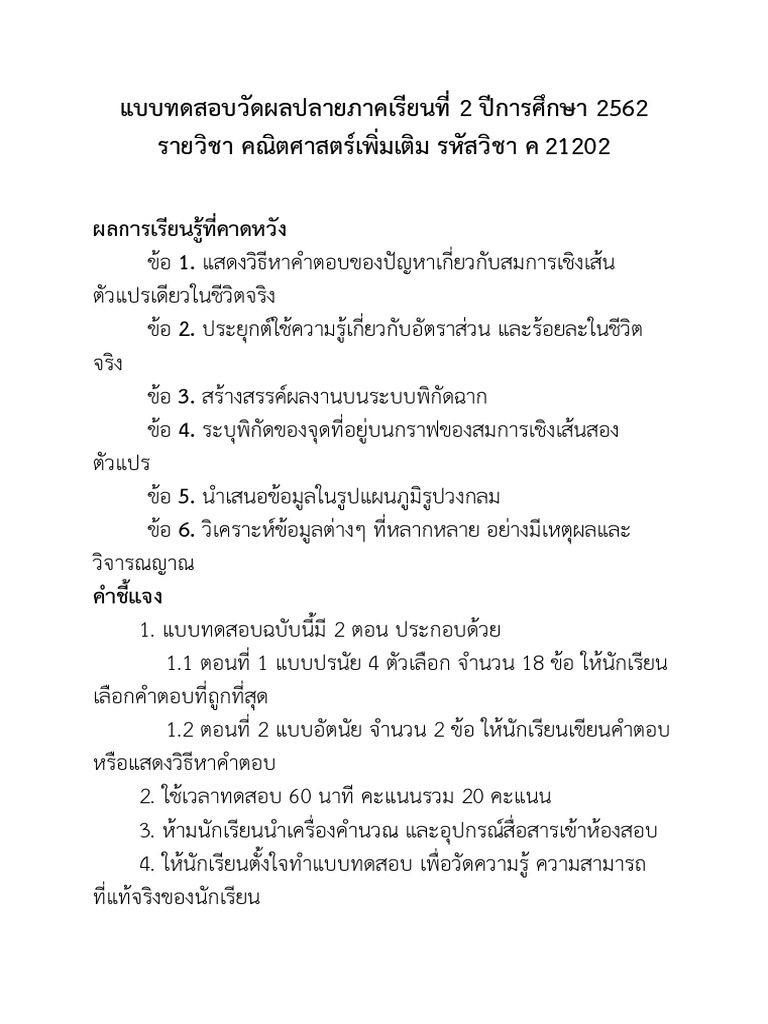 แบบทดสอบวัดผลปลายภาคเรียนที่ 2 ปีการศึกษา 2562
รายวิชา คณิตศาสตร์เพิ่มเติม รหัสวิชา ค 21202

ผลการเรียนรู้ที่คาดหวัง

ข้อ 1. แสดงวิธีหาคำตอบของปัญหาเกี่ยวกับสมการเชิงเส้นตัวแปรเดียวในชีวิตจริง

ข้อ 2. ประยุกต์ใช้ความรู้เกี่ยวกับอัตราส่วน และร้อยละในชีวิตจริง

ข้อ 3. สร้างสรรค์ผลงานบนระบบพิกัดฉาก

ข้อ 4. ระบุพิกัดของจุดที่อยู่บนกราฟของสมการเชิงเส้นสองตัวแปร

ข้อ 5. นำเสนอข้อมูลในรูปแผนภูมิรูปวงกลม

ข้อ 6. วิเคราะห์ข้อมูลต่างๆ ที่หลากหลาย อย่างมีเหตุผลและวิจารณญาณ

คำชี้แจง

1. แบบทดสอบฉบับนี้มี 2 ตอน ประกอบด้วย

1.1 ตอนที่ 1 แบบปรนัย 4 ตัวเลือก จำนวน 18 ข้อ ให้นักเรียนเลือกคำตอบที่ถูกที่สุด

1.2 ตอนที่ 2 แบบอัตนัย จำนวน 2 ข้อ ให้นักเรียนเขียนคำตอบหรือแสดงวิธีหาคำตอบ

2. ใช้เวลาทดสอบ 60 นาที คะแนนรวม 20 คะแนน

3. ห้ามนักเรียนนำเครื่องคำนวณ และอุปกรณ์สื่อสารเข้าห้องสอบ

4. ให้นักเรียนตั้งใจทำแบบทดสอบ เพื่อวัดความรู้ ความสามารถที่แท้จริงของนักเรียน